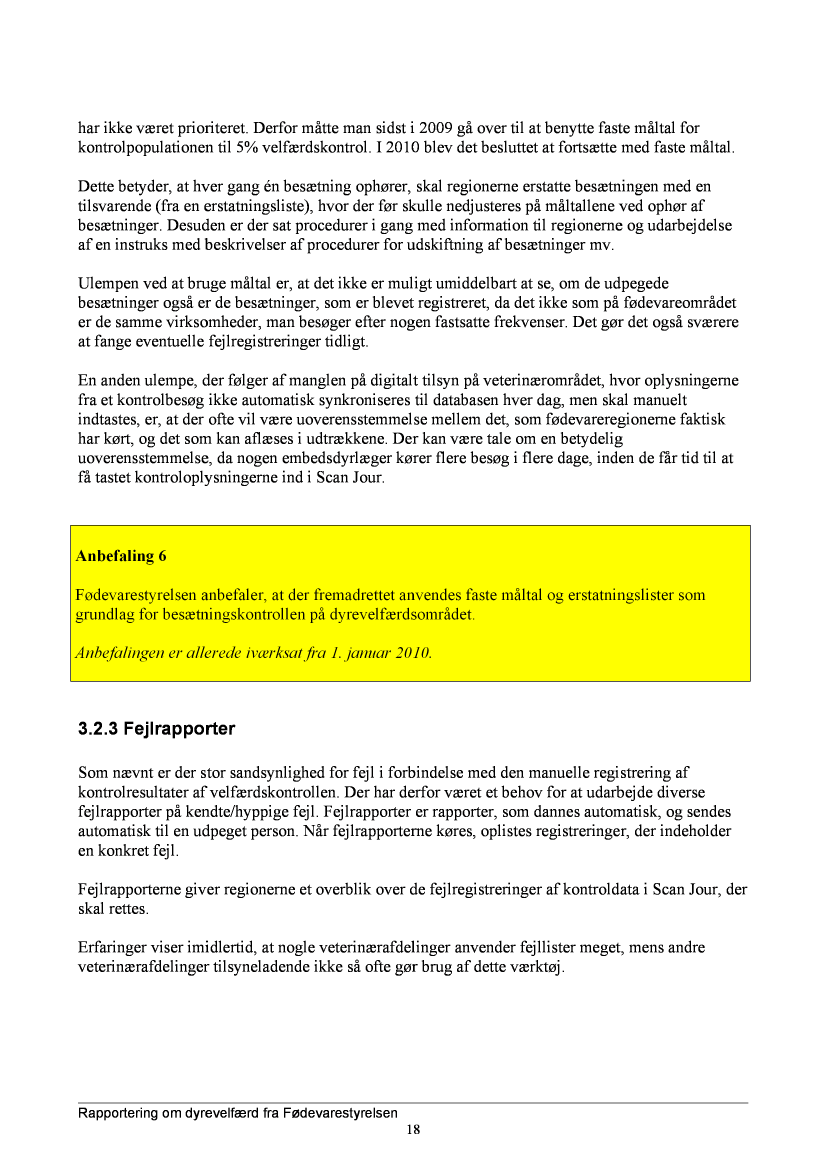 har ikke været prioriteret. Derfor måtte man sidst i 2009 gå over til at benytte faste måltal for kontrolpopulationen til 5% velfærdskontrol. I 2010 blev det besluttet at fortsætte med faste måltal.

Dette betyder, at hver gang én besætning ophører, skal regionerne erstatte besætningen med en tilsvarende (fra en erstatningsliste), hvor der før skulle nedjusteres på måltallene ved ophør af besætninger. Desuden er der sat procedurer i gang med information til regionerne og udarbejdelse af en instruks med beskrivelser af procedurer for udskiftning af besætninger mv.

Ulempen ved at bruge måltal er, at det ikke er muligt umiddelbart at se, om de udpegede besætninger også er de besætninger, som er blevet registreret, da det ikke som på fødevareområdet er de samme virksomheder, man besøger efter nogen fastsatte frekvenser. Det gør det også sværere at fange eventuelle fejlregistreringer tidligt.

En anden ulempe, der følger af manglen på digitalt tilsyn på veterinærområdet, hvor oplysningerne fra et kontrolbesøg ikke automatisk synkroniseres til databasen hver dag, men skal manuelt indtastes, er, at der ofte vil være uoverensstemmelse mellem det, som fødevareregionerne faktisk har kørt, og det som kan aflæses i udtrækkene. Der kan være tale om en betydelig uoverensstemmelse, da nogen embedsdyrlæger kører flere besøg i flere dage, inden de får tid til at få tastet kontroloplysningerne ind i Scan Jour.

Anbefaling 6

Fødevarestyrelsen anbefaler, at der fremadrettet anvendes faste måltal og erstatningslister som grundlag for besætningskontrollen på dyrevelfærdsområdet.

Anbefalingen er allerede iværksat fra 1. januar 2010.

3.2.3 Fejlrapporter

Som nævnt er der stor sandsynlighed for fejl i forbindelse med den manuelle registrering af kontrolresultater af velfærdskontrollen. Der har derfor været et behov for at udarbejde diverse fejlrapporter på kendte/hyppige fejl. Fejlrapporter er rapporter, som dannes automatisk, og sendes automatisk til en udpeget person. Når fejlrapporterne køres, oplistes registreringer, der indeholder en konkret fejl.

Fejlrapporterne giver regionerne et overblik over de fejlregistreringer af kontroldata i Scan Jour, der skal rettes.

Erfaringer viser imidlertid, at nogle veterinærafdelinger anvender fejllister meget, mens andre veterinærafdelinger tilsyneladende ikke så ofte gør brug af dette værktøj.

Rapportering om dyrevelfærd fra Fødevarestyrelsen
18